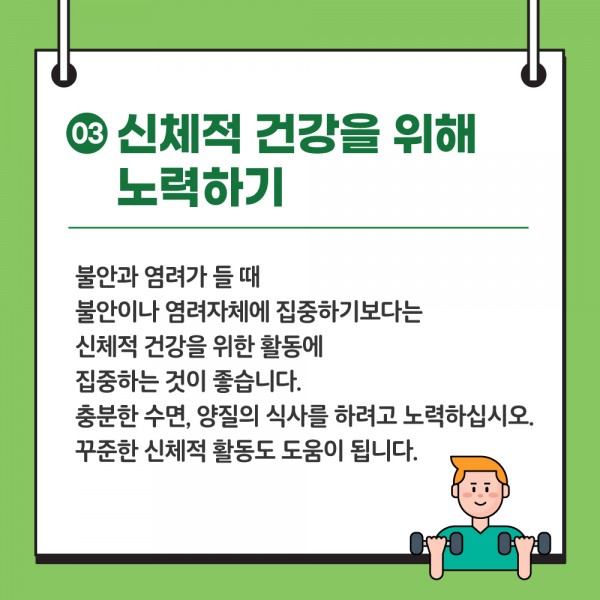 03 신체적 건강을 위해 노력하기

불안과 염려가 들 때 불안이나 염려자체에 집중하기보다는 신체적 건강을 위한 활동에 집중하는 것이 좋습니다. 충분한 수면, 양질의 식사를 하려고 노력하십시오. 꾸준한 신체적 활동도 도움이 됩니다.